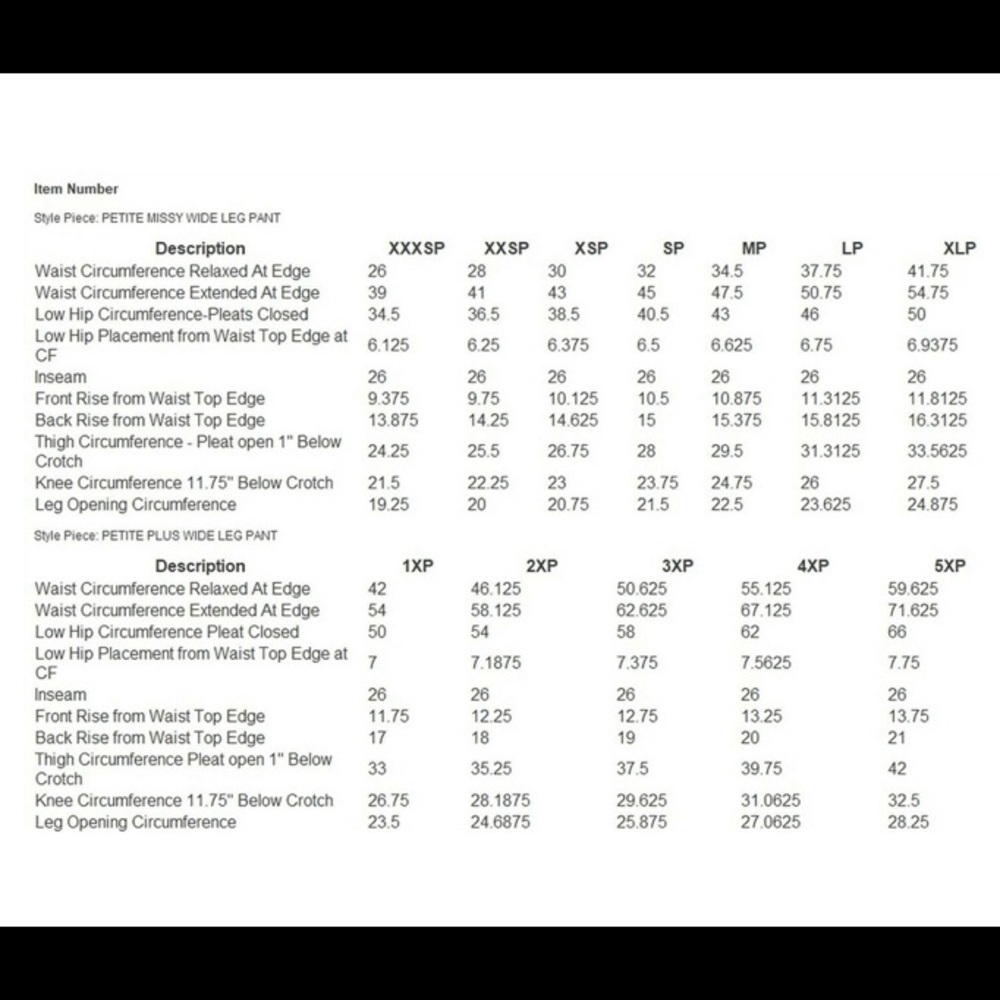 Item Number

Style Piece: PETITE MISSY WIDE LEG PANT

| Description | XXXSP | XXSP | XSP | SP | MP | LP | XLP |
|---|---|---|---|---|---|---|---|
| Waist Circumference Relaxed At Edge | 26 | 28 | 30 | 32 | 34.5 | 37.75 | 41.75 |
| Waist Circumference Extended At Edge | 39 | 41 | 43 | 45 | 47.5 | 50.75 | 54.75 |
| Low Hip Circumference-Pleats Closed | 34.5 | 36.5 | 38.5 | 40.5 | 43 | 46 | 50 |
| Low Hip Placement from Waist Top Edge at CF | 6.125 | 6.25 | 6.375 | 6.5 | 6.625 | 6.75 | 6.9375 |
| Inseam | 26 | 26 | 26 | 26 | 26 | 26 | 26 |
| Front Rise from Waist Top Edge | 9.375 | 9.75 | 10.125 | 10.5 | 10.875 | 11.3125 | 11.8125 |
| Back Rise from Waist Top Edge | 13.875 | 14.25 | 14.625 | 15 | 15.375 | 15.8125 | 16.3125 |
| Thigh Circumference - Pleat open 1" Below Crotch | 24.25 | 25.5 | 26.75 | 28 | 29.5 | 31.3125 | 33.5625 |
| Knee Circumference 11.75" Below Crotch | 21.5 | 22.25 | 23 | 23.75 | 24.75 | 26 | 27.5 |
| Leg Opening Circumference | 19.25 | 20 | 20.75 | 21.5 | 22.5 | 23.625 | 24.875 |

Style Piece: PETITE PLUS WIDE LEG PANT

| Description | 1XP | 2XP | 3XP | 4XP | 5XP |
|---|---|---|---|---|---|
| Waist Circumference Relaxed At Edge | 42 | 46.125 | 50.625 | 55.125 | 59.625 |
| Waist Circumference Extended At Edge | 54 | 58.125 | 62.625 | 67.125 | 71.625 |
| Low Hip Circumference Pleat Closed | 50 | 54 | 58 | 62 | 66 |
| Low Hip Placement from Waist Top Edge at CF | 7 | 7.1875 | 7.375 | 7.5625 | 7.75 |
| Inseam | 26 | 26 | 26 | 26 | 26 |
| Front Rise from Waist Top Edge | 11.75 | 12.25 | 12.75 | 13.25 | 13.75 |
| Back Rise from Waist Top Edge | 17 | 18 | 19 | 20 | 21 |
| Thigh Circumference Pleat open 1" Below Crotch | 33 | 35.25 | 37.5 | 39.75 | 42 |
| Knee Circumference 11.75" Below Crotch | 26.75 | 28.1875 | 29.625 | 31.0625 | 32.5 |
| Leg Opening Circumference | 23.5 | 24.6875 | 25.875 | 27.0625 | 28.25 |